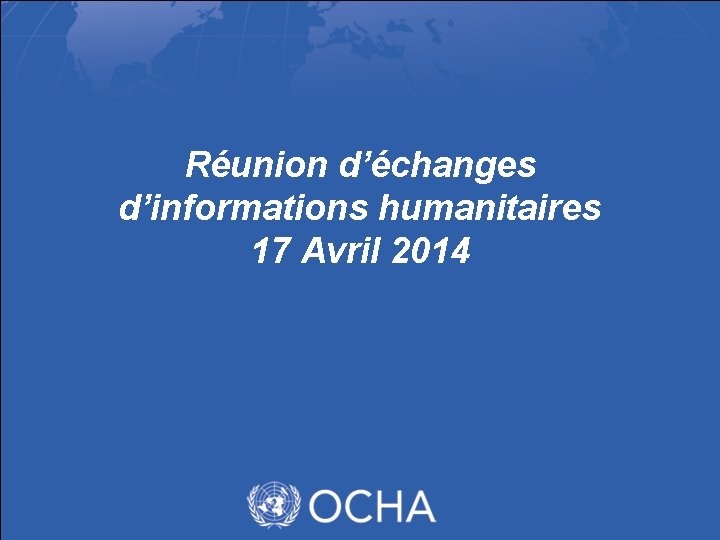 Réunion d’échanges d’informations humanitaires 17 Avril 2014

OCHA